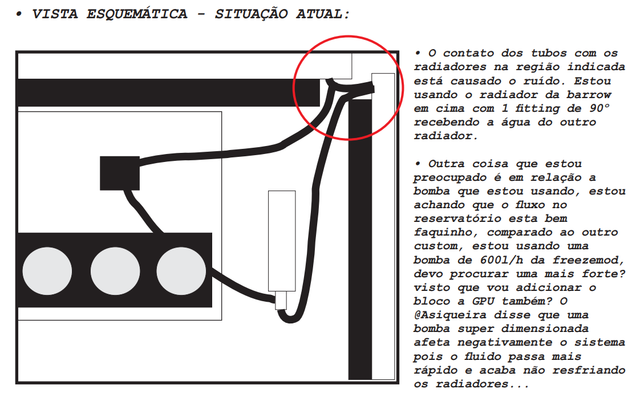 • VISTA ESQUEMÁTICA - SITUAÇÃO ATUAL:

• O contato dos tubos com os radiadores na região indicada está causado o ruído. Estou usando o radiador da barrow em cima com 1 fitting de 90° recebendo a água do outro radiador.

• Outra coisa que estou preocupado é em relação a bomba que estou usando, estou achando que o fluxo no reservatório esta bem faquinho, comparado ao outro custom, estou usando uma bomba de 600l/h da freezemod, devo procurar uma mais forte? visto que vou adicionar o bloco a GPU também? O @Asiqueira disse que uma bomba super dimensionada afeta negativamente o sistema pois o fluido passa mais rápido e acaba não resfriando os radiadores...